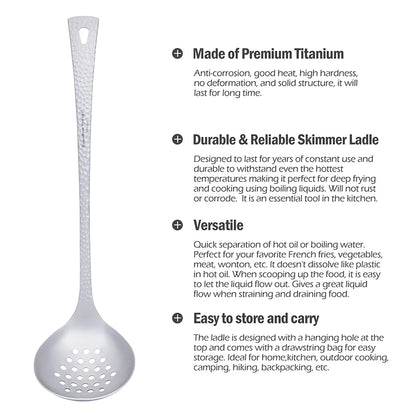 Made of Premium Titanium

Anti-corrosion, good heat, high hardness, no deformation, and solid structure, it will last for long time.

Durable & Reliable Skimmer Ladle

Designed to last for years of constant use and durable to withstand even the hottest temperatures making it perfect for deep frying and cooking using boiling liquids. Will not rust or corrode. It is an essential tool in the kitchen.

Versatile

Quick separation of hot oil or boiling water. Perfect for your favorite French fries, vegetables, meat, wonton, etc. It doesn't dissolve like plastic in hot oil. When scooping up the food, it is easy to let the liquid flow out. Gives a great liquid flow when straining and draining food.

Easy to store and carry

The ladle is designed with a hanging hole at the top and comes with a drawstring bag for easy storage. Ideal for home,kitchen, outdoor cooking, camping, hiking, backpacking, etc.